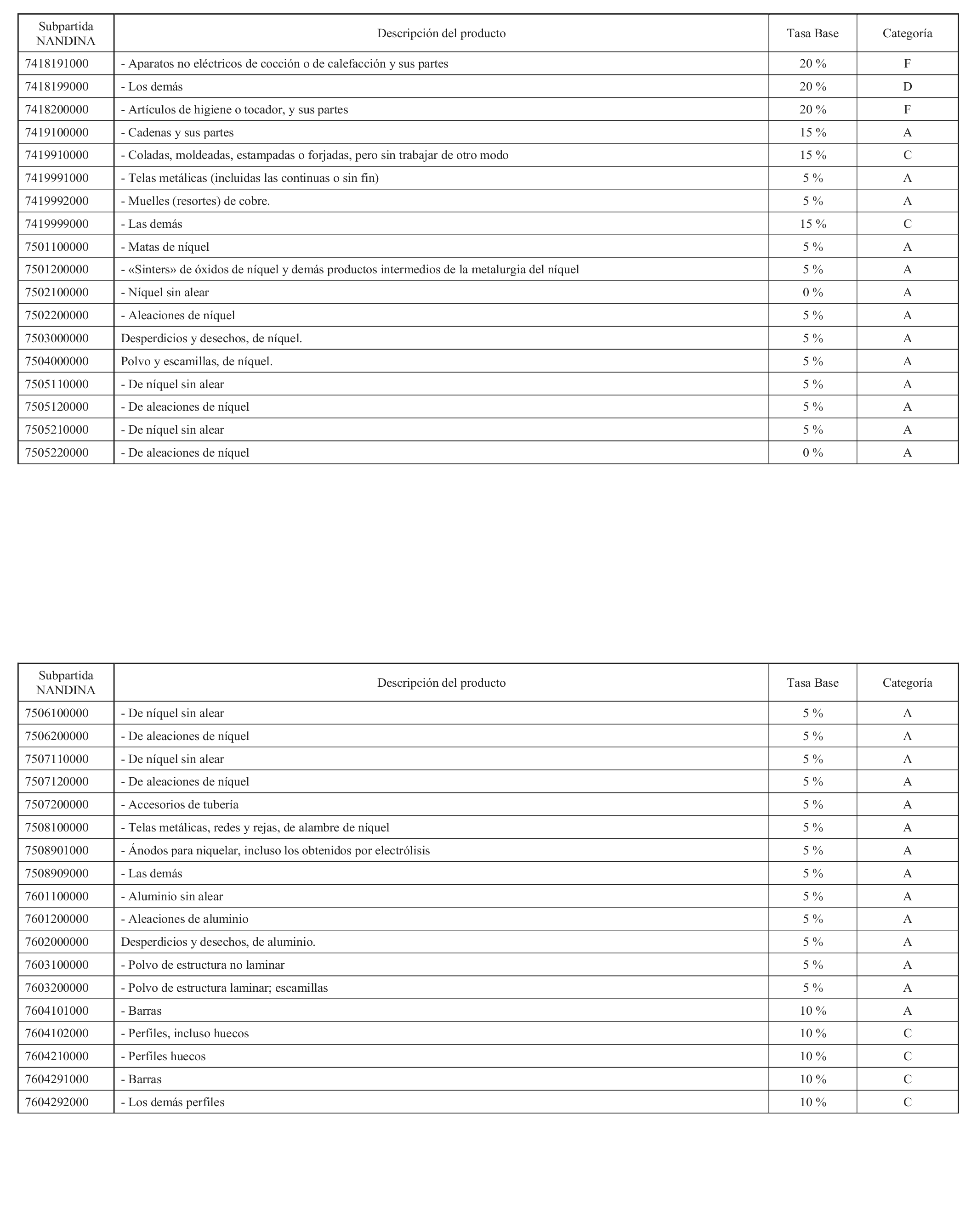 | Subpartida NANDINA | Descripción del producto | Tasa Base | Categoría |
|---|---|---|---|
| 7418191000 | - Aparatos no eléctricos de cocción o de calefacción y sus partes | 20 % | F |
| 7418199000 | - Los demás | 20 % | D |
| 7418200000 | - Artículos de higiene o tocador, y sus partes | 20 % | F |
| 7419100000 | - Cadenas y sus partes | 15 % | A |
| 7419910000 | - Coladas, moldeadas, estampadas o forjadas, pero sin trabajar de otro modo | 15 % | C |
| 7419991000 | - Telas metálicas (incluidas las continuas o sin fin) | 5 % | A |
| 7419992000 | - Muelles (resortes) de cobre. | 5 % | A |
| 7419999000 | - Las demás | 15 % | C |
| 7501100000 | - Matas de níquel | 5 % | A |
| 7501200000 | - «Sinters» de óxidos de níquel y demás productos intermedios de la metalurgia del níquel | 5 % | A |
| 7502100000 | - Níquel sin alear | 0 % | A |
| 7502200000 | - Aleaciones de níquel | 5 % | A |
| 7503000000 | Desperdicios y desechos, de níquel. | 5 % | A |
| 7504000000 | Polvo y escamillas, de níquel. | 5 % | A |
| 7505110000 | - De níquel sin alear | 5 % | A |
| 7505120000 | - De aleaciones de níquel | 5 % | A |
| 7505210000 | - De níquel sin alear | 5 % | A |
| 7505220000 | - De aleaciones de níquel | 0 % | A |

| Subpartida NANDINA | Descripción del producto | Tasa Base | Categoría |
|---|---|---|---|
| 7506100000 | - De níquel sin alear | 5 % | A |
| 7506200000 | - De aleaciones de níquel | 5 % | A |
| 7507110000 | - De níquel sin alear | 5 % | A |
| 7507120000 | - De aleaciones de níquel | 5 % | A |
| 7507200000 | - Accesorios de tubería | 5 % | A |
| 7508100000 | - Telas metálicas, redes y rejas, de alambre de níquel | 5 % | A |
| 7508901000 | - Ánodos para niquelar, incluso los obtenidos por electrólisis | 5 % | A |
| 7508909000 | - Las demás | 5 % | A |
| 7601100000 | - Aluminio sin alear | 5 % | A |
| 7601200000 | - Aleaciones de aluminio | 5 % | A |
| 7602000000 | Desperdicios y desechos, de aluminio. | 5 % | A |
| 7603100000 | - Polvo de estructura no laminar | 5 % | A |
| 7603200000 | - Polvo de estructura laminar; escamillas | 5 % | A |
| 7604101000 | - Barras | 10 % | A |
| 7604102000 | - Perfiles, incluso huecos | 10 % | C |
| 7604210000 | - Perfiles huecos | 10 % | C |
| 7604291000 | - Barras | 10 % | C |
| 7604292000 | - Los demás perfiles | 10 % | C |